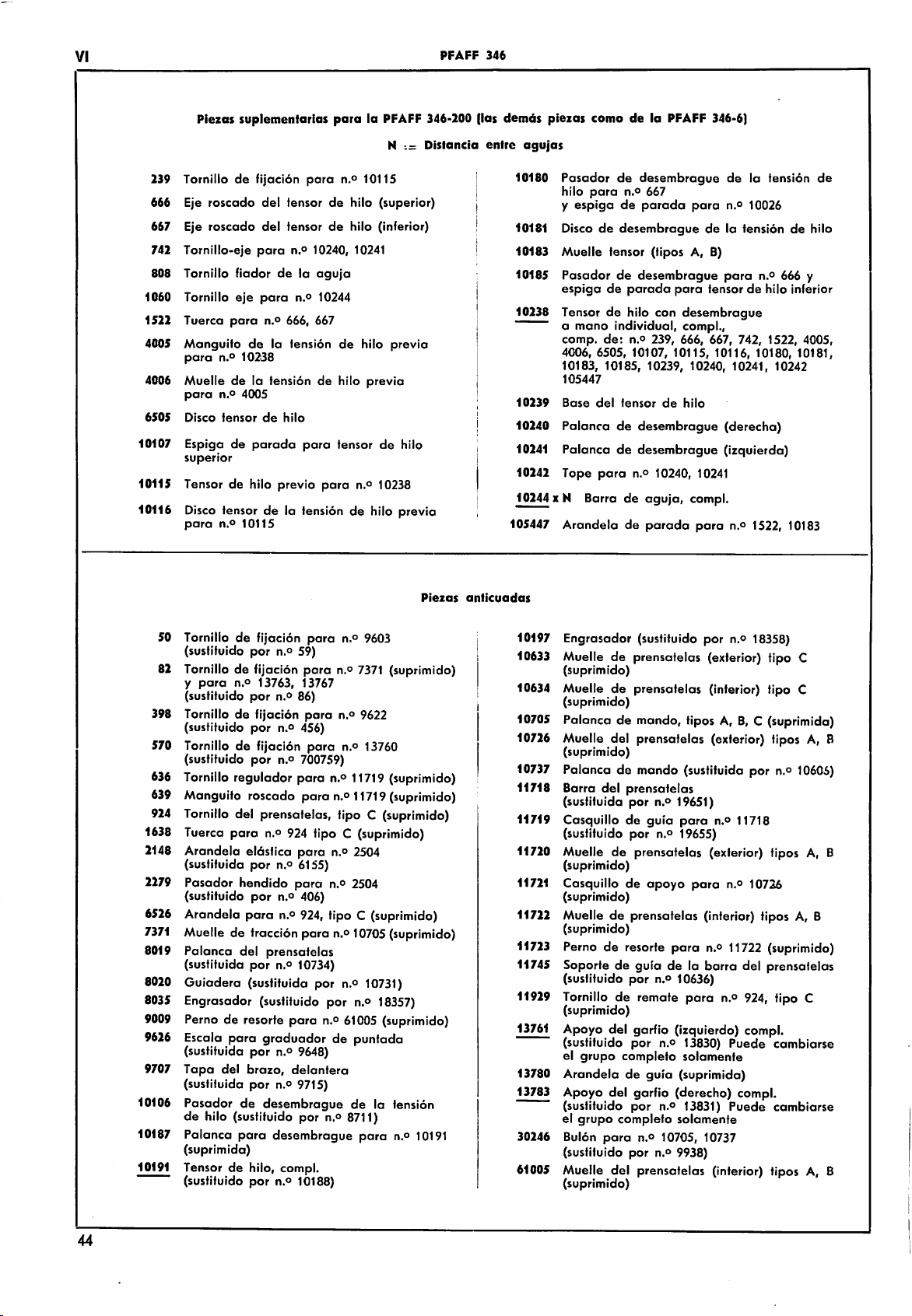 VI PFAFF 346

Piezas suplementarias para la PFAFF 346-200 (las demás piezas como de la PFAFF 346-6)

N := Distancia entre agujas

239 Tornillo de fijación para n.º 10115

666 Eje roscado del tensor de hilo (superior)

667 Eje roscado del tensor de hilo (inferior)

742 Tornillo-eje para n.º 10240, 10241

808 Tornillo fiador de la aguja

1060 Tornillo eje para n.º 10244

1522 Tuerca para n.º 666, 667

4005 Manguito de la tensión de hilo previa para n.º 10238

4006 Muelle de la tensión de hilo previa para n.º 4005

6505 Disco tensor de hilo

10107 Espiga de parada para tensor de hilo superior

10115 Tensor de hilo previo para n.º 10238

10116 Disco tensor de la tensión de hilo previa para n.º 10115

10180 Pasador de desembrague de la tensión de hilo para n.º 667 y espiga de parada para n.º 10026

10181 Disco de desembrague de la tensión de hilo

10183 Muelle tensor (tipos A, B)

10185 Pasador de desembrague para n.º 666 y espiga de parada para tensor de hilo inferior

10238 Tensor de hilo con desembrague a mano individual, compl., comp. de: n.º 239, 666, 667, 742, 1522, 4005, 4006, 6505, 10107, 10115, 10116, 10180, 10181, 10183, 10185, 10239, 10240, 10241, 10242 105447

10239 Base del tensor de hilo

10240 Palanca de desembrague (derecha)

10241 Palanca de desembrague (izquierda)

10242 Tope para n.º 10240, 10241

10244 x N Barra de aguja, compl.

105447 Arandela de parada para n.º 1522, 10183

Piezas anticuadas

50 Tornillo de fijación para n.º 9603 (sustituido por n.º 59)

82 Tornillo de fijación para n.º 7371 (suprimido) y para n.º 13763, 13767 (sustituido por n.º 86)

398 Tornillo de fijación para n.º 9622 (sustituido por n.º 456)

570 Tornillo de fijación para n.º 13760 (sustituido por n.º 700759)

636 Tornillo regulador para n.º 11719 (suprimido)

639 Manguito roscado para n.º 11719 (suprimido)

924 Tornillo del prensatelas, tipo C (suprimido)

1638 Tuerca para n.º 924 tipo C (suprimido)

2148 Arandela elástica para n.º 2504 (sustituida por n.º 6155)

2279 Pasador hendido para n.º 2504 (sustituido por n.º 406)

6526 Arandela para n.º 924, tipo C (suprimido)

7371 Muelle de tracción para n.º 10705 (suprimido)

8019 Palanca del prensatelas (sustituida por n.º 10734)

8020 Guiadera (sustituida por n.º 10731)

8035 Engrasador (sustituido por n.º 18357)

9009 Perno de resorte para n.º 61005 (suprimido)

9626 Escala para graduador de puntada (sustituida por n.º 9648)

9707 Tapa del brazo, delantera (sustituida por n.º 9715)

10106 Pasador de desembrague de la tensión de hilo (sustituido por n.º 8711)

10187 Palanca para desembrague para n.º 10191 (suprimida)

10191 Tensor de hilo, compl. (sustituido por n.º 10188)

10197 Engrasador (sustituido por n.º 18358)

10633 Muelle de prensatelas (exterior) tipo C (suprimido)

10634 Muelle de prensatelas (interior) tipo C (suprimido)

10705 Palanca de mando, tipos A, B, C (suprimida)

10726 Muelle del prensatelas (exterior) tipos A, B (suprimido)

10737 Palanca de mando (sustituida por n.º 10606)

11718 Barra del prensatelas (sustituida por n.º 19651)

11719 Casquillo de guía para n.º 11718 (sustituido por n.º 19655)

11720 Muelle de prensatelas (exterior) tipos A, B (suprimido)

11721 Casquillo de apoyo para n.º 10726 (suprimido)

11722 Muelle de prensatelas (interior) tipos A, B (suprimido)

11723 Perno de resorte para n.º 11722 (suprimido)

11745 Soporte de guía de la barra del prensatelas (sustituido por n.º 10636)

11929 Tornillo de remate para n.º 924, tipo C (suprimido)

13761 Apoyo del garfio (izquierdo) compl. (sustituido por n.º 13830) Puede cambiarse el grupo completo solamente

13780 Arandela de guía (suprimida)

13783 Apoyo del garfio (derecho) compl. (sustituido por n.º 13831) Puede cambiarse el grupo completo solamente

30246 Bulón para n.º 10705, 10737 (sustituido por n.º 9938)

61005 Muelle del prensatelas (interior) tipos A, B (suprimido)

44